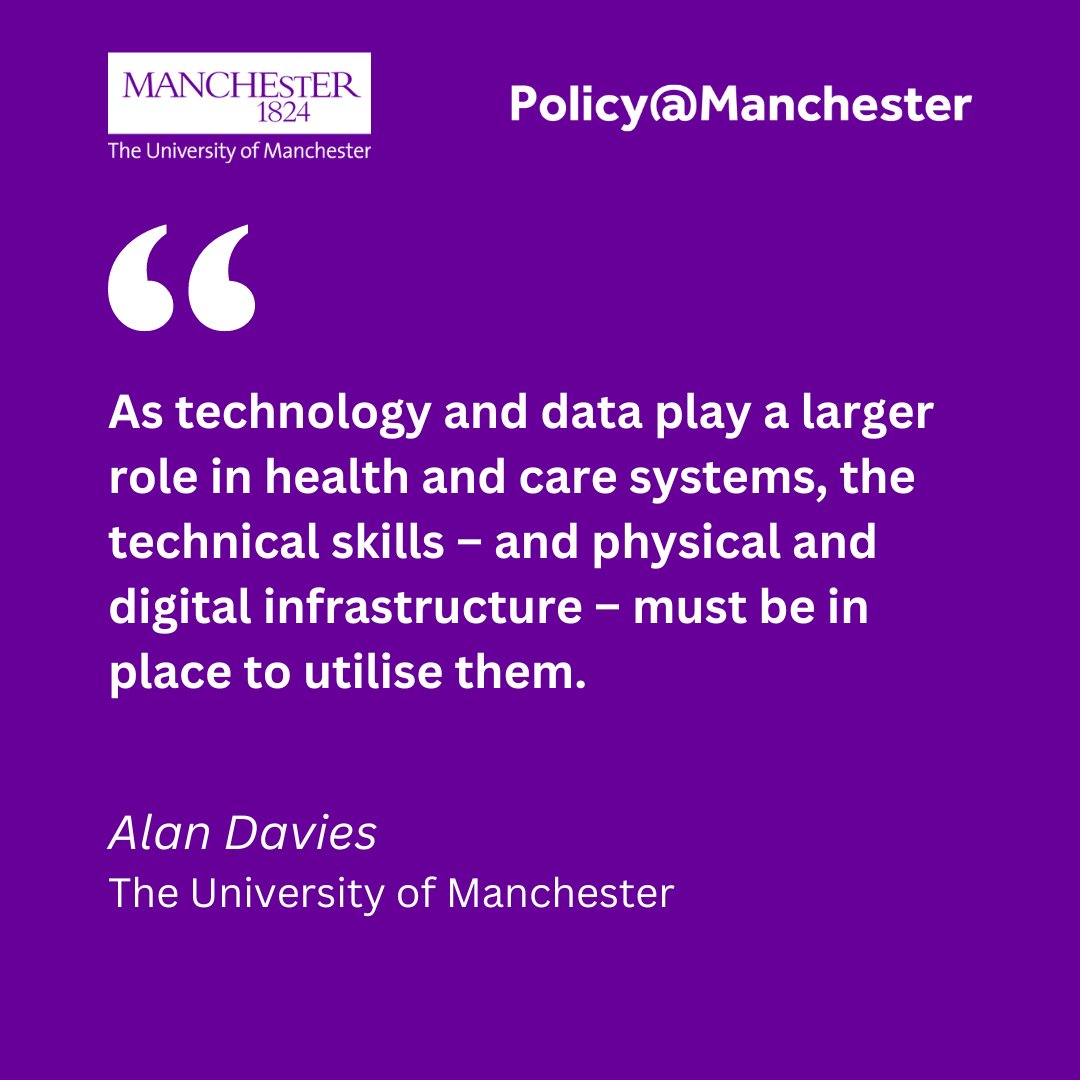 MANCHESTER
1824
The University of Manchester

Policy@Manchester

“

As technology and data play a larger role in health and care systems, the technical skills – and physical and digital infrastructure – must be in place to utilise them.

Alan Davies
The University of Manchester